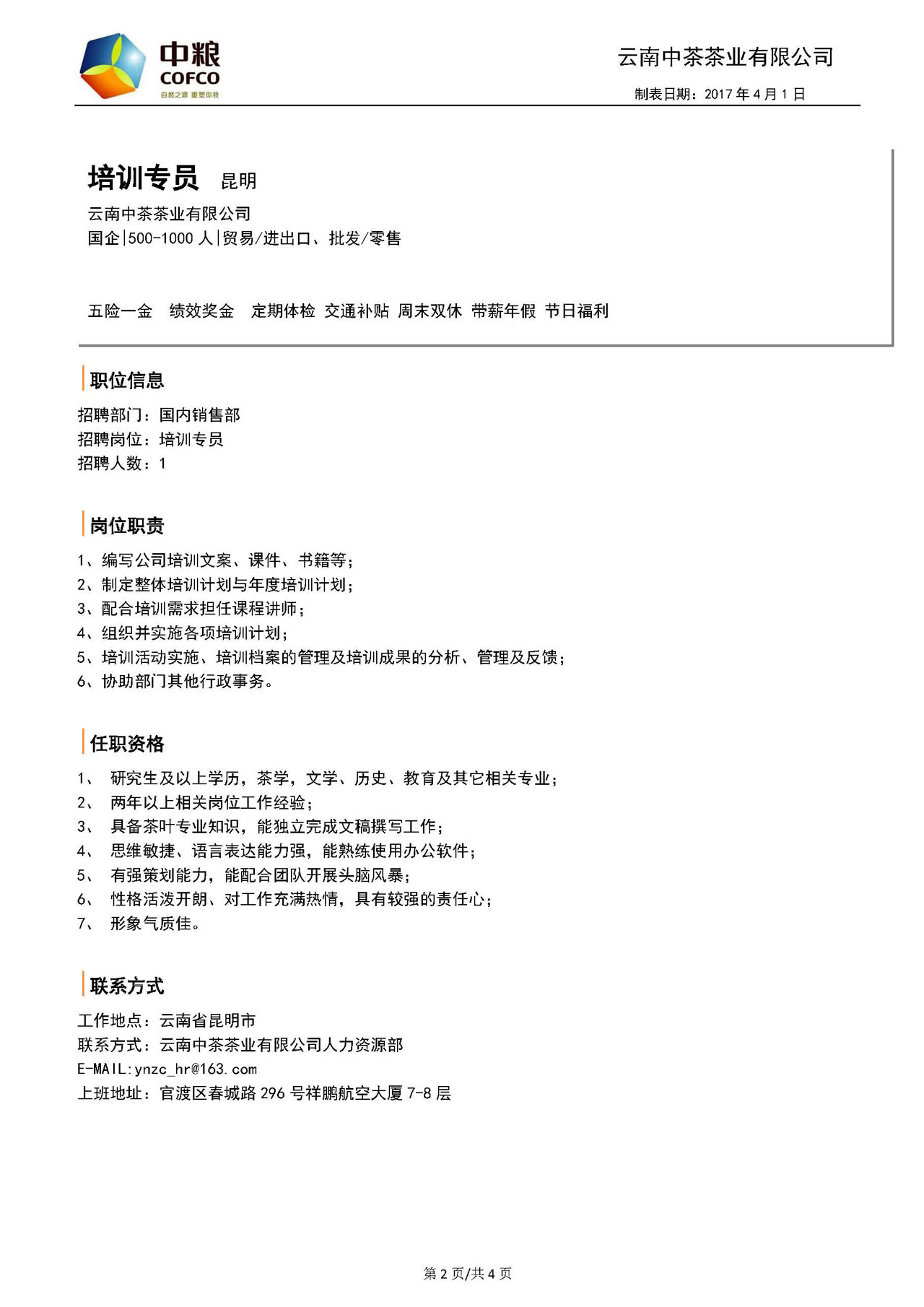 中粮
COFCO
自然之源 重塑你我

云南中茶茶业有限公司
制表日期：2017 年 4 月 1 日

培训专员 昆明

云南中茶茶业有限公司
国企|500-1000 人|贸易/进出口、批发/零售

五险一金 绩效奖金 定期体检 交通补贴 周末双休 带薪年假 节日福利

职位信息

招聘部门：国内销售部
招聘岗位：培训专员
招聘人数：1

岗位职责

1、编写公司培训文案、课件、书籍等；
2、制定整体培训计划与年度培训计划；
3、配合培训需求担任课程讲师；
4、组织并实施各项培训计划；
5、培训活动实施、培训档案的管理及培训成果的分析、管理及反馈；
6、协助部门其他行政事务。

任职资格

1、 研究生及以上学历，茶学，文学、历史、教育及其它相关专业；
2、 两年以上相关岗位工作经验；
3、 具备茶叶专业知识，能独立完成文稿撰写工作；
4、 思维敏捷、语言表达能力强，能熟练使用办公软件；
5、 有强策划能力，能配合团队开展头脑风暴；
6、 性格活泼开朗、对工作充满热情，具有较强的责任心；
7、 形象气质佳。

联系方式

工作地点：云南省昆明市
联系方式：云南中茶茶业有限公司人力资源部
E-MAIL:ynzc_hr@163.com
上班地址：官渡区春城路 296 号祥鹏航空大厦 7-8 层

第 2 页/共 4 页